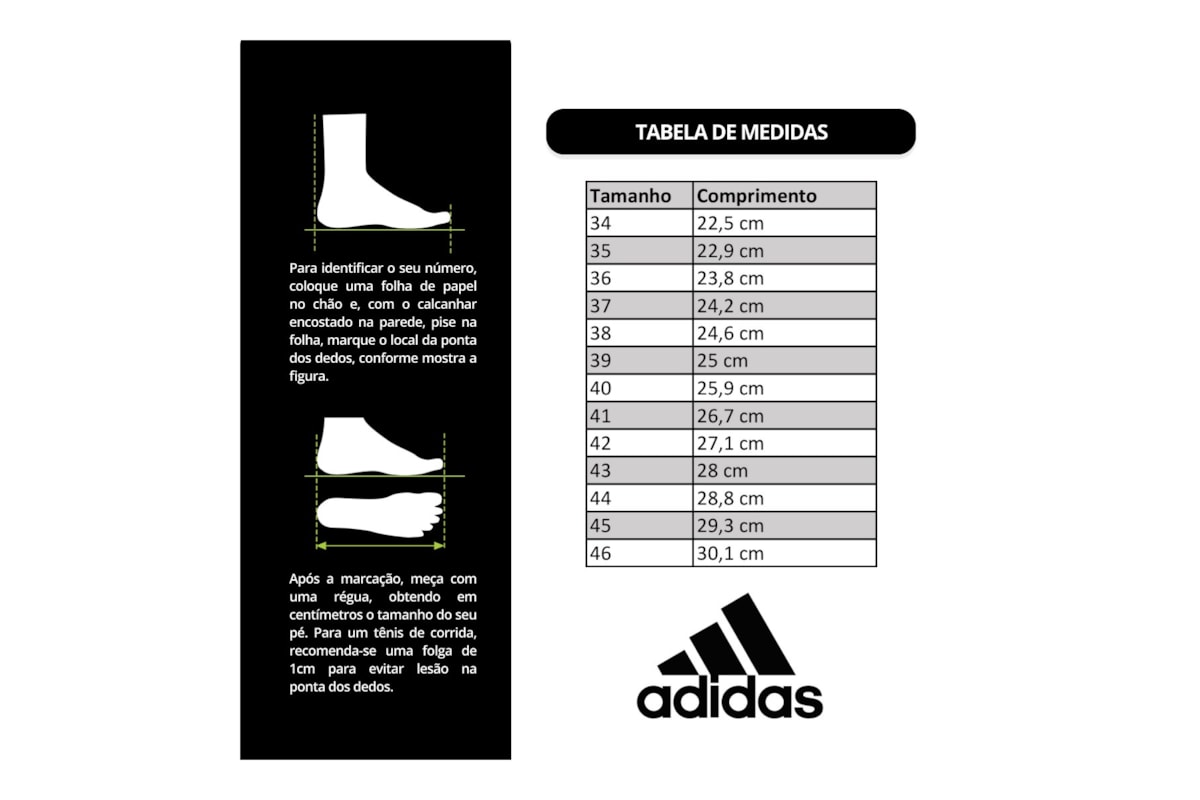 Para identificar o seu número, coloque uma folha de papel no chão e, com o calcanhar encostado na parede, pise na folha, marque o local da ponta dos dedos, conforme mostra a figura.

Após a marcação, meça com uma régua, obtendo em centímetros o tamanho do seu pé. Para um tênis de corrida, recomenda-se uma folga de 1cm para evitar lesão na ponta dos dedos.

TABELA DE MEDIDAS

| Tamanho | Comprimento |
|---|---|
| 34 | 22,5 cm |
| 35 | 22,9 cm |
| 36 | 23,8 cm |
| 37 | 24,2 cm |
| 38 | 24,6 cm |
| 39 | 25 cm |
| 40 | 25,9 cm |
| 41 | 26,7 cm |
| 42 | 27,1 cm |
| 43 | 28 cm |
| 44 | 28,8 cm |
| 45 | 29,3 cm |
| 46 | 30,1 cm |

adidas